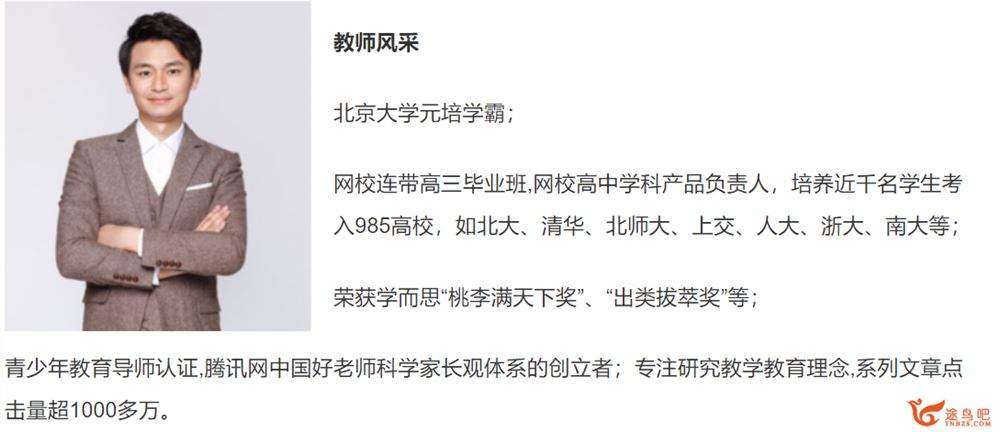 教师风采

北京大学元培学霸；

网校连带高三毕业班,网校高中学科产品负责人，培养近千名学生考入985高校，如北大、清华、北师大、上交、人大、浙大、南大等；

荣获学而思“桃李满天下奖”、“出类拔萃奖”等；

青少年教育导师认证,腾讯网中国好老师科学家长观体系的创立者；专注研究教学教育理念,系列文章点击量超1000多万。

途鸟吧
TNBZS.COM